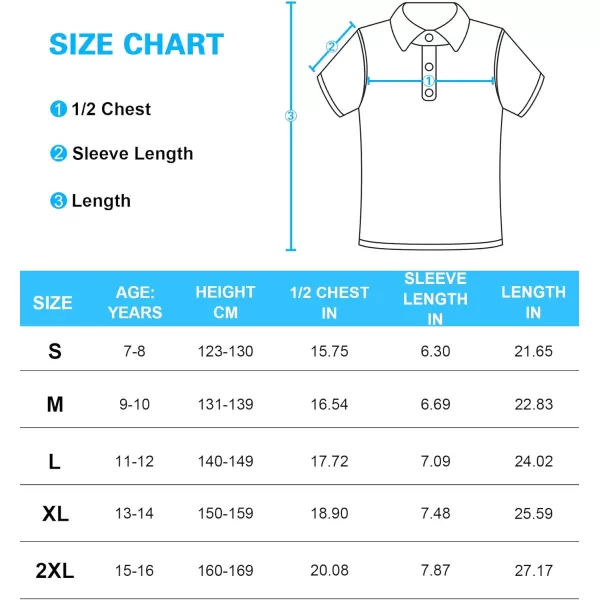 SIZE CHART

① 1/2 Chest

② Sleeve Length

③ Length

②
①
③

| SIZE | AGE: YEARS | HEIGHT CM | 1/2 CHEST IN | SLEEVE LENGTH IN | LENGTH IN |
|---|---|---|---|---|---|
| S | 7-8 | 123-130 | 15.75 | 6.30 | 21.65 |
| M | 9-10 | 131-139 | 16.54 | 6.69 | 22.83 |
| L | 11-12 | 140-149 | 17.72 | 7.09 | 24.02 |
| XL | 13-14 | 150-159 | 18.90 | 7.48 | 25.59 |
| 2XL | 15-16 | 160-169 | 20.08 | 7.87 | 27.17 |